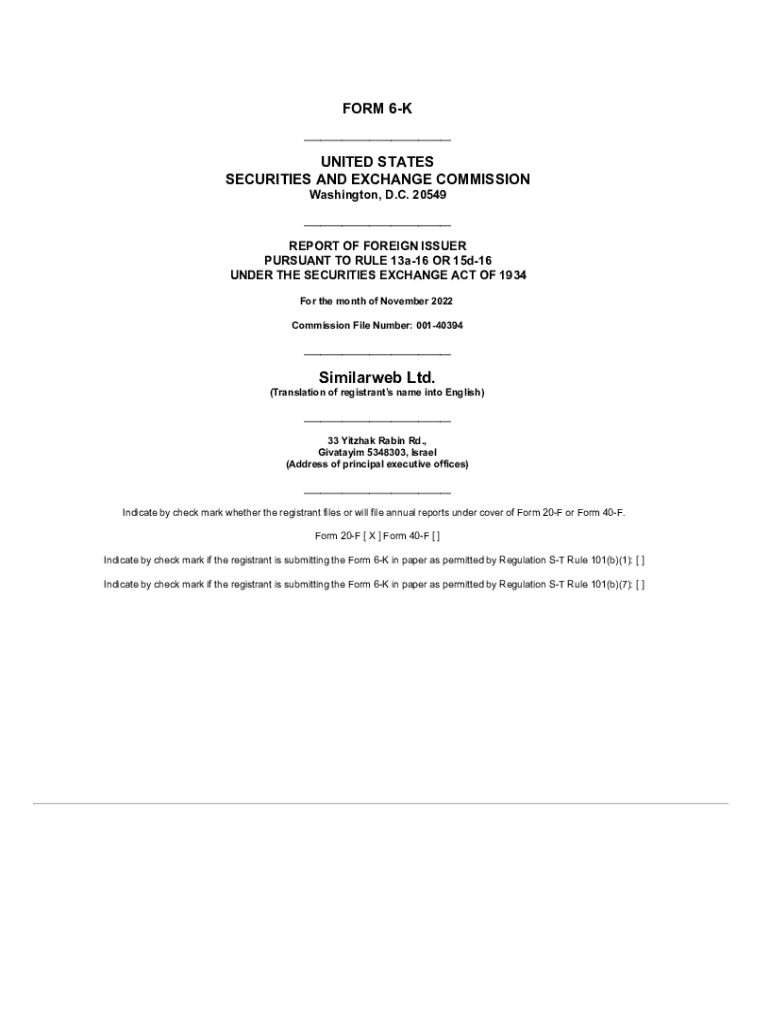 FORM 6-K

UNITED STATES
SECURITIES AND EXCHANGE COMMISSION
Washington, D.C. 20549

REPORT OF FOREIGN ISSUER
PURSUANT TO RULE 13a-16 OR 15d-16
UNDER THE SECURITIES EXCHANGE ACT OF 1934

For the month of November 2022

Commission File Number: 001-40394

Similarweb Ltd.
(Translation of registrant's name into English)

33 Yitzhak Rabin Rd.,
Givatayim 5348303, Israel
(Address of principal executive offices)

Indicate by check mark whether the registrant files or will file annual reports under cover of Form 20-F or Form 40-F.

Form 20-F [ X ] Form 40-F [ ]

Indicate by check mark if the registrant is submitting the Form 6-K in paper as permitted by Regulation S-T Rule 101(b)(1): [ ]

Indicate by check mark if the registrant is submitting the Form 6-K in paper as permitted by Regulation S-T Rule 101(b)(7): [ ]